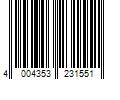 4 004353 231551